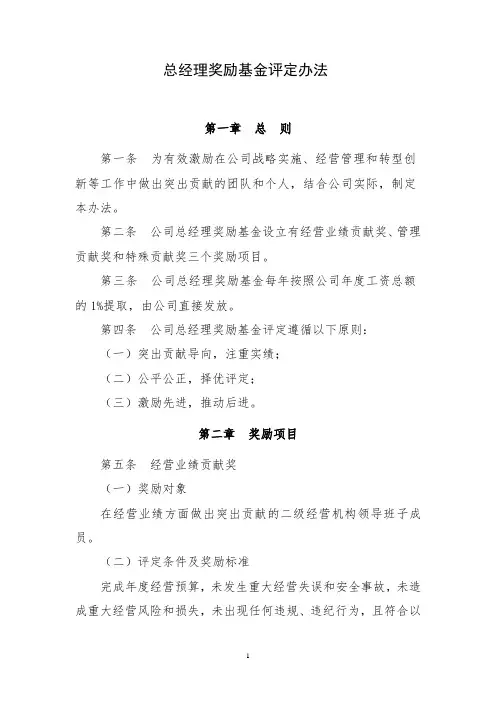 总经理奖励基金评定办法

第一章　总　则

第一条　为有效激励在公司战略实施、经营管理和转型创新等工作中做出突出贡献的团队和个人，结合公司实际，制定本办法。

第二条　公司总经理奖励基金设立有经营业绩贡献奖、管理贡献奖和特殊贡献奖三个奖励项目。

第三条　公司总经理奖励基金每年按照公司年度工资总额的 1%提取，由公司直接发放。

第四条　公司总经理奖励基金评定遵循以下原则：

（一）突出贡献导向，注重实绩；

（二）公平公正，择优评定；

（三）激励先进，推动后进。

第二章　奖励项目

第五条　经营业绩贡献奖

（一）奖励对象

在经营业绩方面做出突出贡献的二级经营机构领导班子成员。

（二）评定条件及奖励标准

完成年度经营预算，未发生重大经营失误和安全事故，未造成重大经营风险和损失，未出现任何违规、违纪行为，且符合以

1